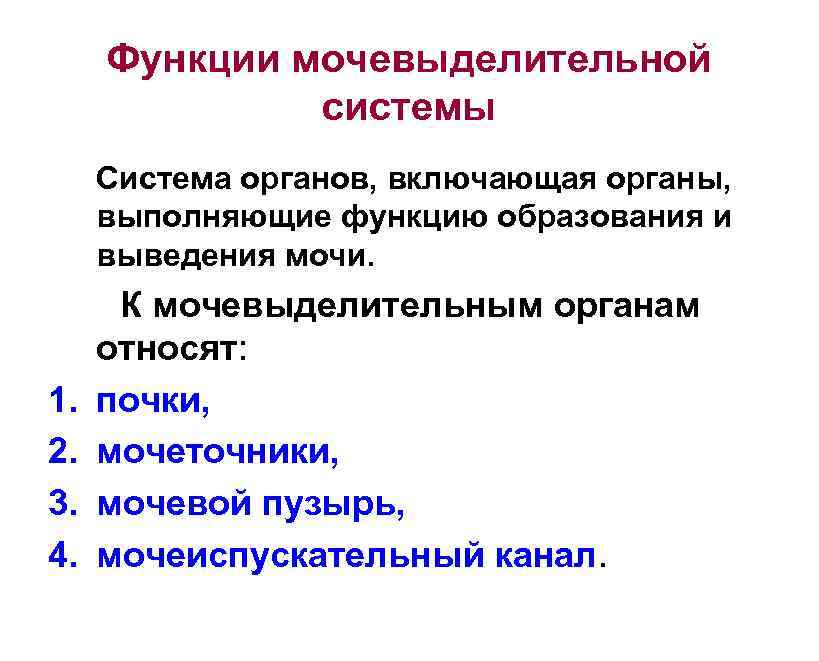 Функции мочевыделительной системы

Система органов, включающая органы, выполняющие функцию образования и выведения мочи.

К мочевыделительным органам относят:

1. почки,
2. мочеточники,
3. мочевой пузырь,
4. мочеиспускательный канал.